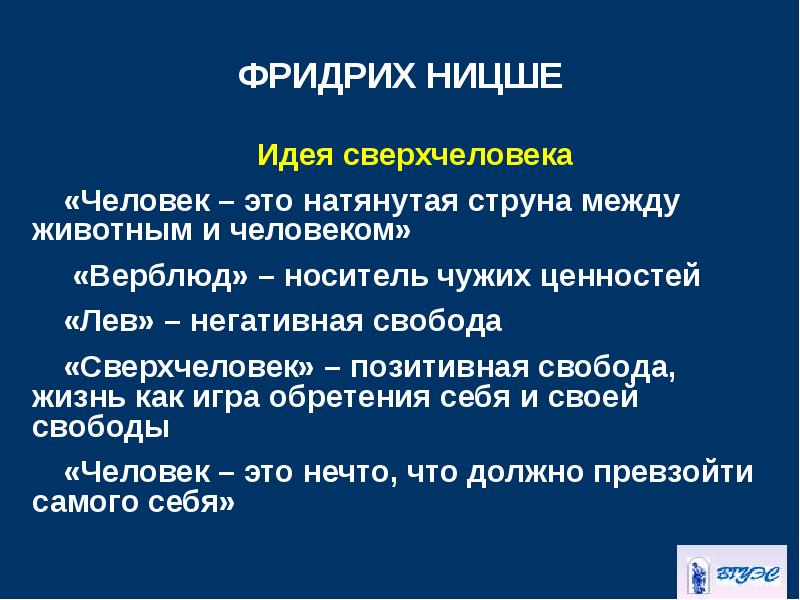 ФРИДРИХ НИЦШЕ

Идея сверхчеловека

«Человек – это натянутая струна между животным и человеком»

«Верблюд» – носитель чужих ценностей

«Лев» – негативная свобода

«Сверхчеловек» – позитивная свобода, жизнь как игра обретения себя и своей свободы

«Человек – это нечто, что должно превзойти самого себя»

ВГУЭС